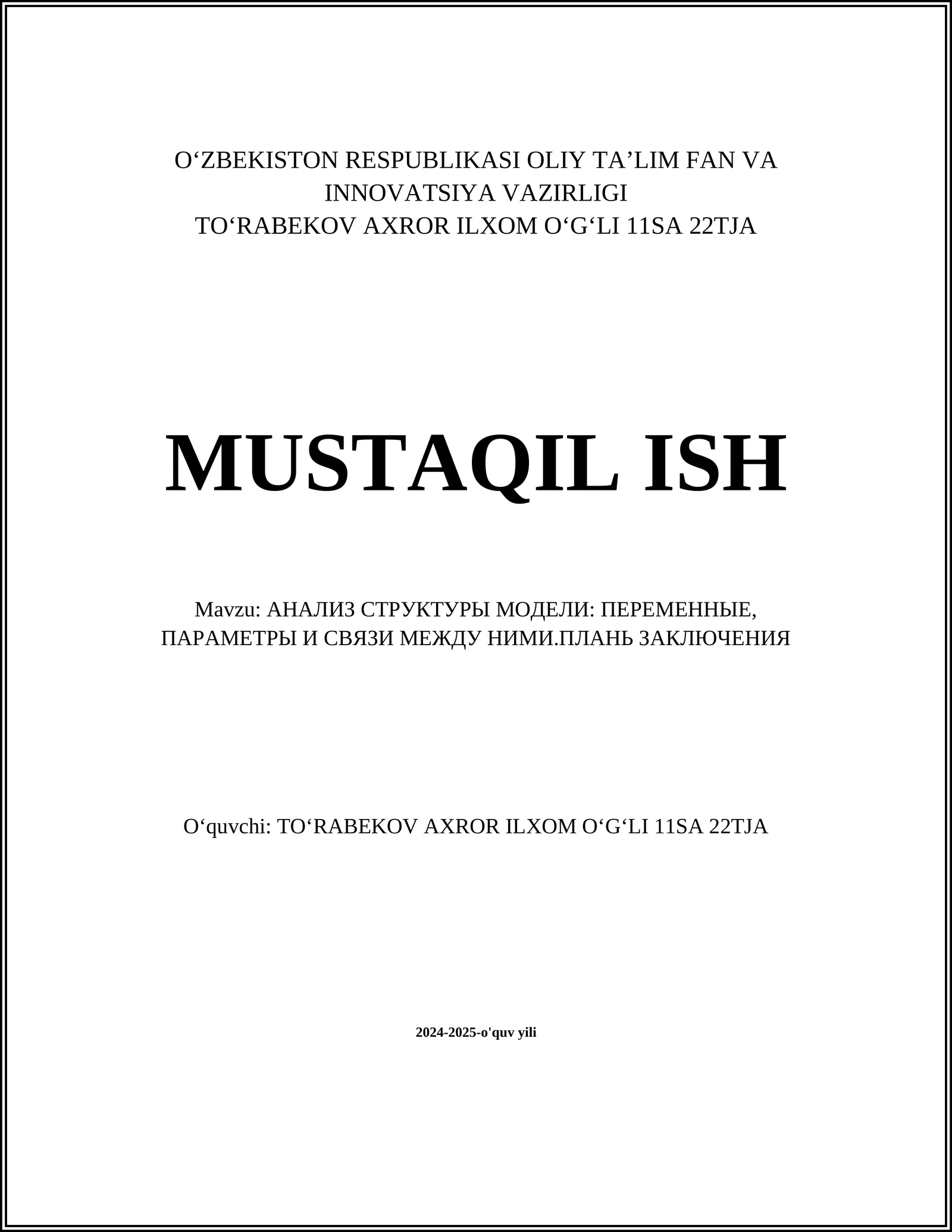 O‘ZBEKISTON RESPUBLIKASI OLIY TA’LIM FAN VA INNOVATSIYA VAZIRLIGI
TO‘RABEKOV AXROR ILXOM O‘G‘LI 11SA 22TJA

MUSTAQIL ISH

Mavzu: АНАЛИЗ СТРУКТУРЫ МОДЕЛИ: ПЕРЕМЕННЫЕ, ПАРАМЕТРЫ И СВЯЗИ МЕЖДУ НИМИ.ПЛАНЬ ЗАКЛЮЧЕНИЯ

O‘quvchi: TO‘RABEKOV AXROR ILXOM O‘G‘LI 11SA 22TJA

2024-2025-o'quv yili